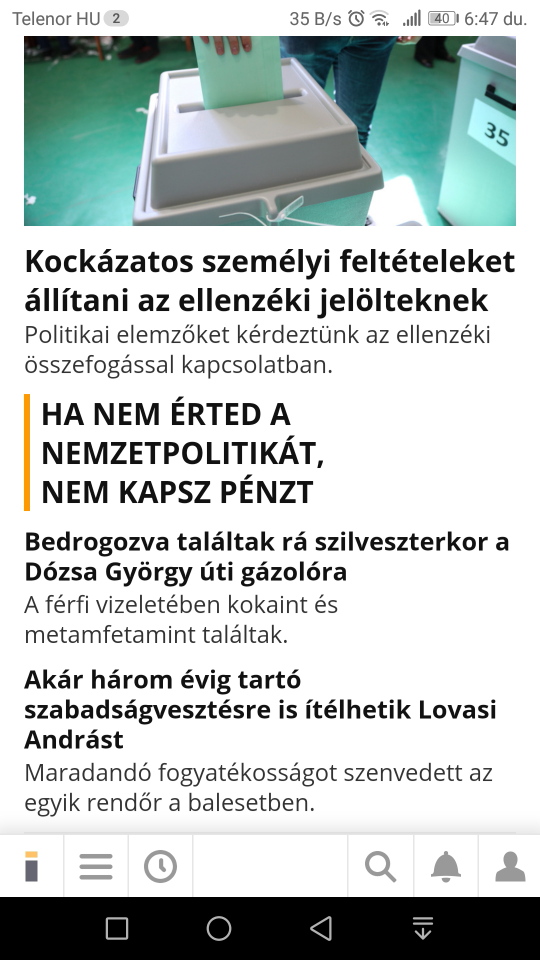 Telenor HU 2 35 B/s 40 6:47 du.

35

Kockázatos személyi feltételeket állítani az ellenzéki jelölteknek
Politikai elemzőket kérdeztünk az ellenzéki összefogással kapcsolatban.

HA NEM ÉRTED A NEMZETPOLITIKÁT, NEM KAPSZ PÉNZT

Bedrogozva találtak rá szilveszterkor a Dózsa György úti gázolóra
A férfi vizeletében kokaint és metamfetamint találtak.

Akár három évig tartó szabadságvesztésre is ítélhetik Lovasi Andrást
Maradandó fogyatékosságot szenvedett az egyik rendőr a balesetben.